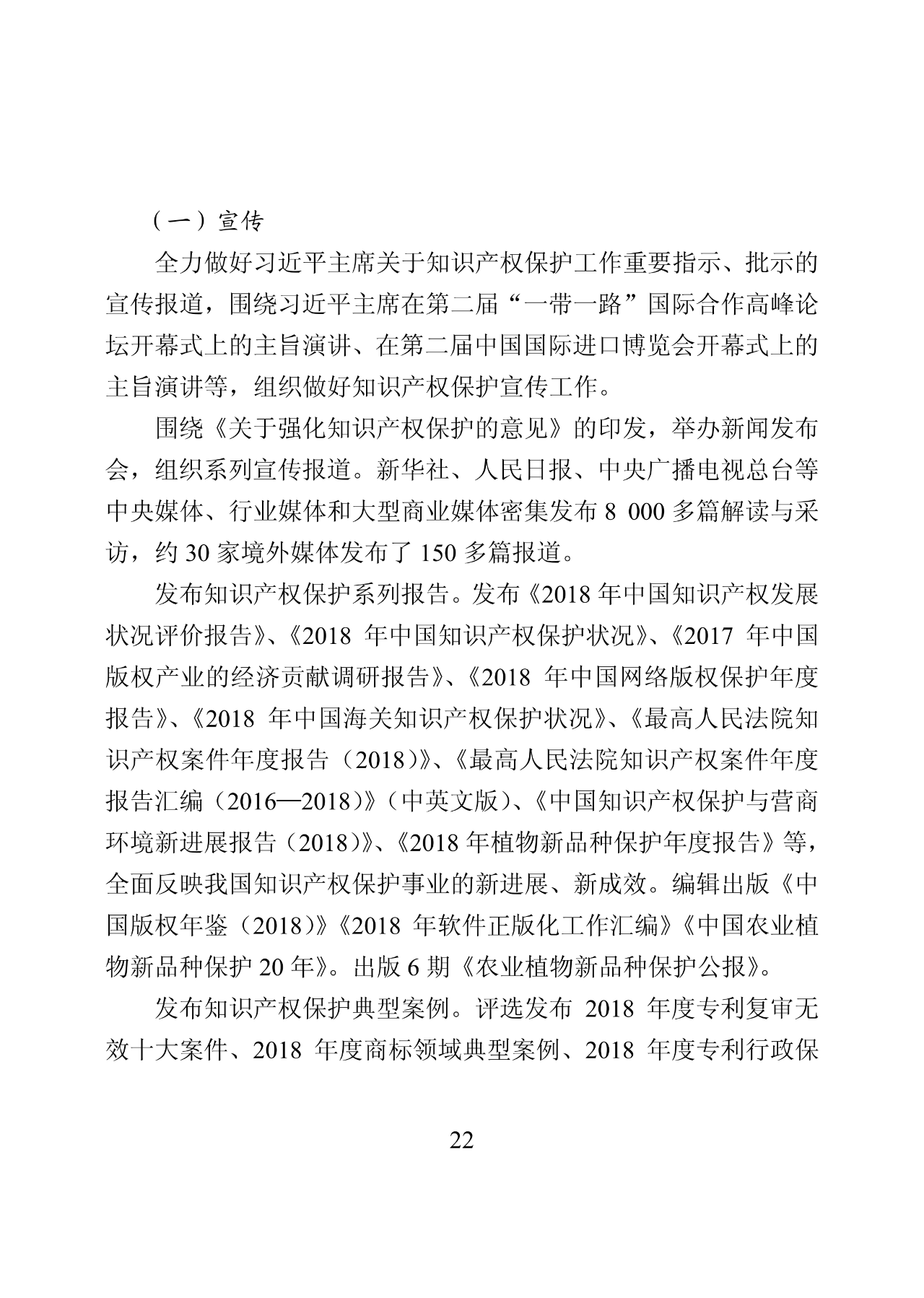 （一）宣传

全力做好习近平主席关于知识产权保护工作重要指示、批示的宣传报道，围绕习近平主席在第二届“一带一路”国际合作高峰论坛开幕式上的主旨演讲、在第二届中国国际进口博览会开幕式上的主旨演讲等，组织做好知识产权保护宣传工作。

围绕《关于强化知识产权保护的意见》的印发，举办新闻发布会，组织系列宣传报道。新华社、人民日报、中央广播电视总台等中央媒体、行业媒体和大型商业媒体密集发布 8 000 多篇解读与采访，约 30 家境外媒体发布了 150 多篇报道。

发布知识产权保护系列报告。发布《2018 年中国知识产权发展状况评价报告》、《2018 年中国知识产权保护状况》、《2017 年中国版权产业的经济贡献调研报告》、《2018 年中国网络版权保护年度报告》、《2018 年中国海关知识产权保护状况》、《最高人民法院知识产权案件年度报告（2018）》、《最高人民法院知识产权案件年度报告汇编（2016—2018）》（中英文版）、《中国知识产权保护与营商环境新进展报告（2018）》、《2018 年植物新品种保护年度报告》等，全面反映我国知识产权保护事业的新进展、新成效。编辑出版《中国版权年鉴（2018）》《2018 年软件正版化工作汇编》《中国农业植物新品种保护 20 年》。出版 6 期《农业植物新品种保护公报》。

发布知识产权保护典型案例。评选发布 2018 年度专利复审无效十大案件、2018 年度商标领域典型案例、2018 年度专利行政保

22